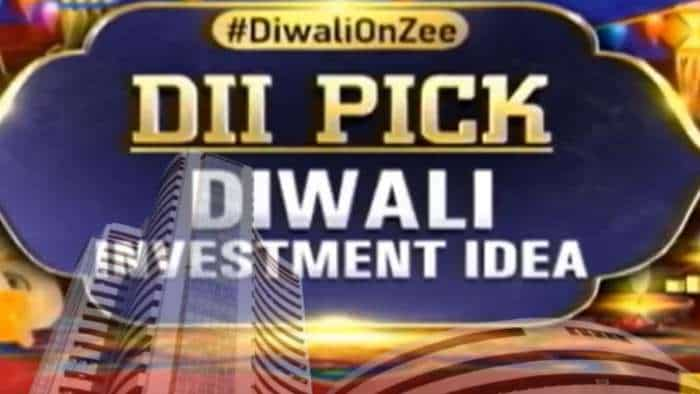 #DiwaliOnZee

DII PICK

DIWALI INVESTMENT IDEA